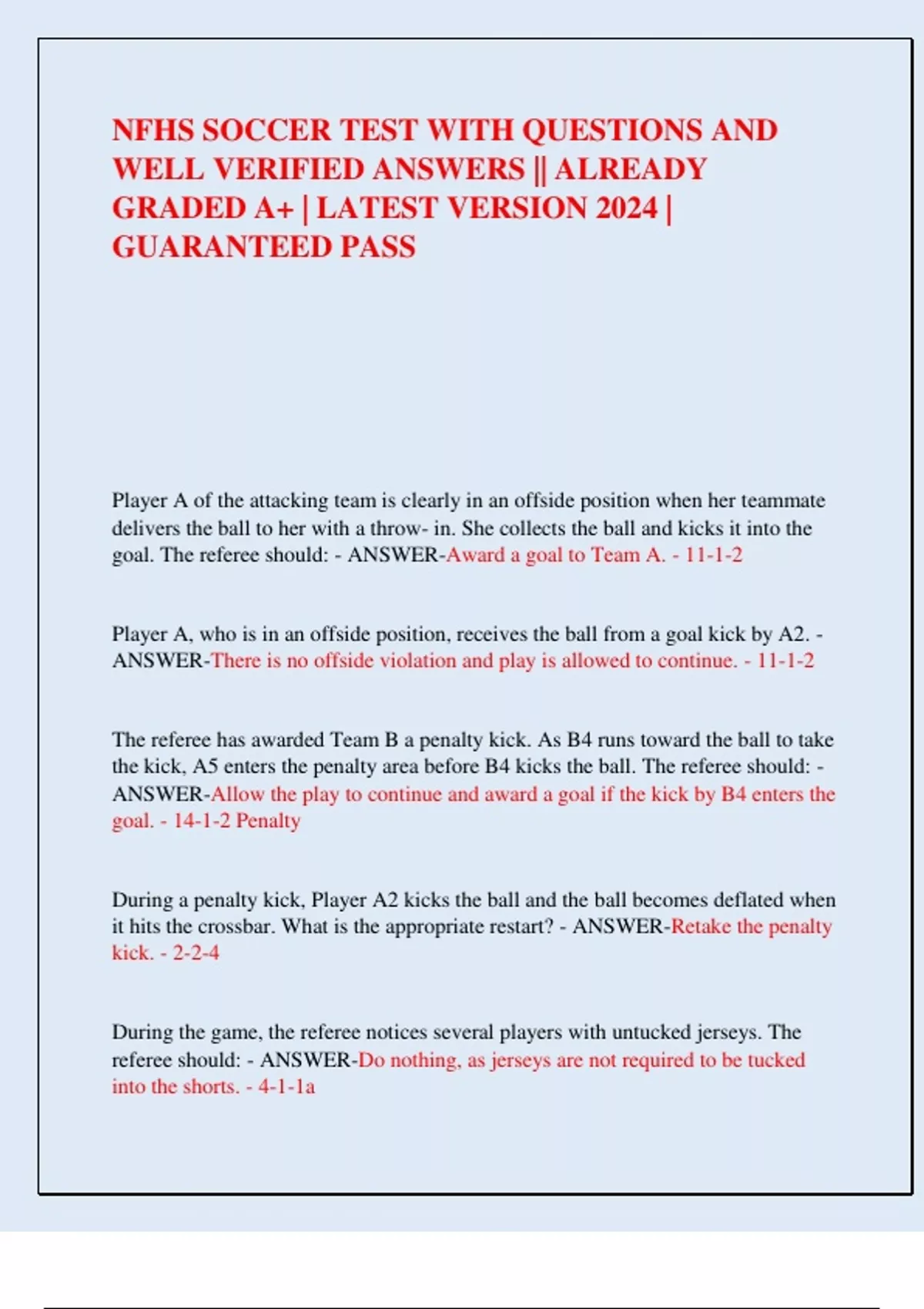 NFHS SOCCER TEST WITH QUESTIONS AND WELL VERIFIED ANSWERS || ALREADY GRADED A+ | LATEST VERSION 2024 | GUARANTEED PASS

Player A of the attacking team is clearly in an offside position when her teammate delivers the ball to her with a throw- in. She collects the ball and kicks it into the goal. The referee should: - ANSWER-Award a goal to Team A. - 11-1-2

Player A, who is in an offside position, receives the ball from a goal kick by A2. - ANSWER-There is no offside violation and play is allowed to continue. - 11-1-2

The referee has awarded Team B a penalty kick. As B4 runs toward the ball to take the kick, A5 enters the penalty area before B4 kicks the ball. The referee should: - ANSWER-Allow the play to continue and award a goal if the kick by B4 enters the goal. - 14-1-2 Penalty

During a penalty kick, Player A2 kicks the ball and the ball becomes deflated when it hits the crossbar. What is the appropriate restart? - ANSWER-Retake the penalty kick. - 2-2-4

During the game, the referee notices several players with untucked jerseys. The referee should: - ANSWER-Do nothing, as jerseys are not required to be tucked into the shorts. - 4-1-1a